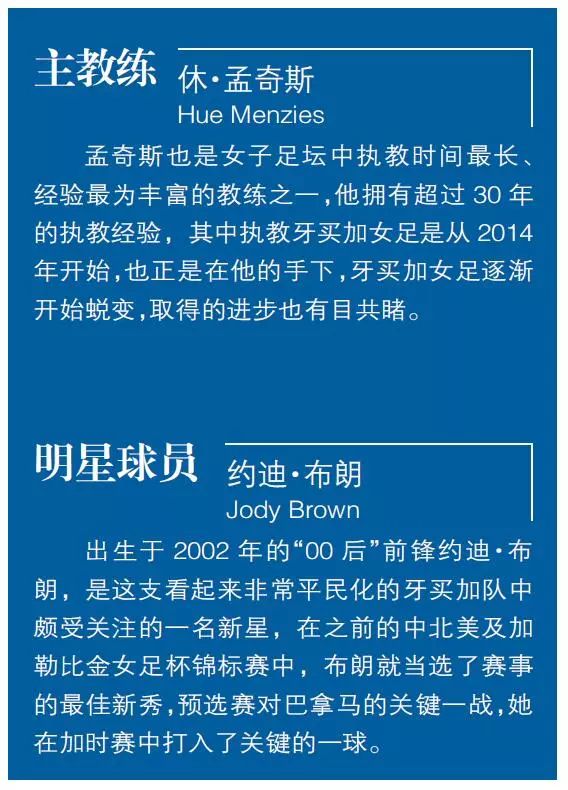 主教练 休·孟奇斯
Hue Menzies

孟奇斯也是女子足坛中执教时间最长、经验最为丰富的教练之一，他拥有超过 30 年的执教经验，其中执教牙买加女足是从 2014 年开始，也正是在他的手下，牙买加女足逐渐开始蜕变，取得的进步也有目共睹。

明星球员 约迪·布朗
Jody Brown

出生于 2002 年的“00 后”前锋约迪·布朗，是这支看起来非常平民化的牙买加队中颇受关注的一名新星，在之前的中北美及加勒比金女足杯锦标赛中，布朗就当选了赛事的最佳新秀，预选赛对巴拿马的关键一战，她在加时赛中打入了关键的一球。